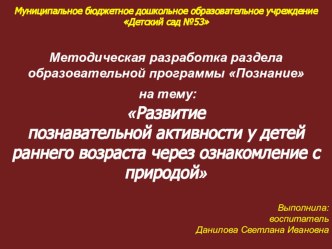 Муниципальное бюджетное дошкольное образовательное учреждение «Детский сад №53»

Методическая разработка раздела образовательной программы «Познание»

на тему:

«Развитие познавательной активности у детей раннего возраста через ознакомление с природой»

Выполнила:
воспитатель
Данилова Светлана Ивановна